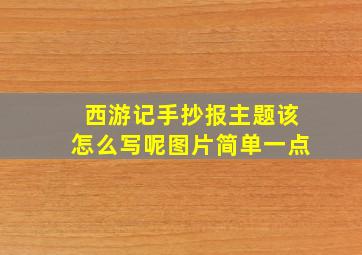 西游记手抄报主题该怎么写呢图片简单一点